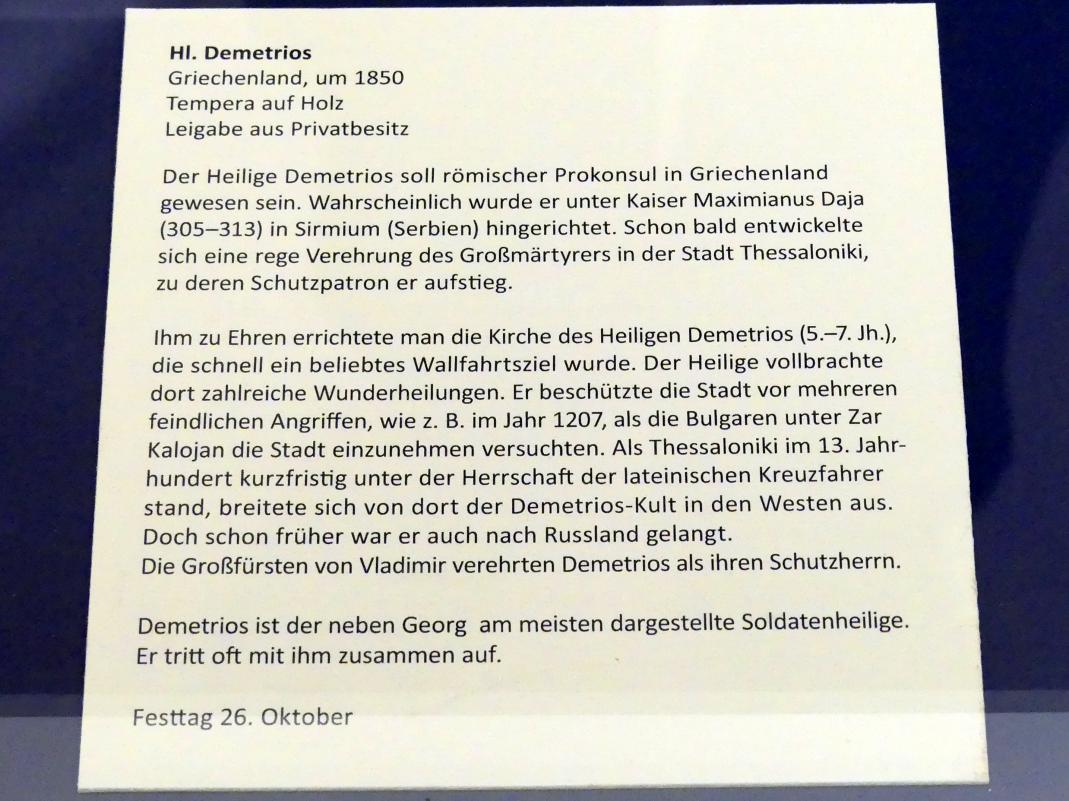 Hl. Demetrios
Griechenland, um 1850
Tempera auf Holz
Leigabe aus Privatbesitz

Der Heilige Demetrios soll römischer Prokonsul in Griechenland gewesen sein. Wahrscheinlich wurde er unter Kaiser Maximianus Daja (305–313) in Sirmium (Serbien) hingerichtet. Schon bald entwickelte sich eine rege Verehrung des Großmärtyrers in der Stadt Thessaloniki, zu deren Schutzpatron er aufstieg.

Ihm zu Ehren errichtete man die Kirche des Heiligen Demetrios (5.–7. Jh.), die schnell ein beliebtes Wallfahrtsziel wurde. Der Heilige vollbrachte dort zahlreiche Wunderheilungen. Er beschützte die Stadt vor mehreren feindlichen Angriffen, wie z. B. im Jahr 1207, als die Bulgaren unter Zar Kalojan die Stadt einzunehmen versuchten. Als Thessaloniki im 13. Jahrhundert kurzfristig unter der Herrschaft der lateinischen Kreuzfahrer stand, breitete sich von dort der Demetrios-Kult in den Westen aus. Doch schon früher war er auch nach Russland gelangt.
Die Großfürsten von Vladimir verehrten Demetrios als ihren Schutzherrn.

Demetrios ist der neben Georg am meisten dargestellte Soldatenheilige. Er tritt oft mit ihm zusammen auf.

Festtag 26. Oktober